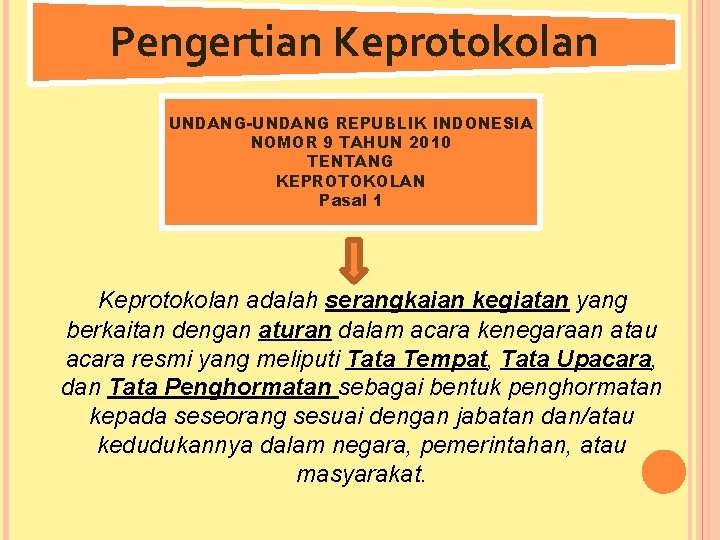 Pengertian Keprotokolan

UNDANG-UNDANG REPUBLIK INDONESIA
NOMOR 9 TAHUN 2010
TENTANG
KEPROTOKOLAN
Pasal 1

Keprotokolan adalah serangkaian kegiatan yang berkaitan dengan aturan dalam acara kenegaraan atau acara resmi yang meliputi Tata Tempat, Tata Upacara, dan Tata Penghormatan sebagai bentuk penghormatan kepada seseorang sesuai dengan jabatan dan/atau kedudukannya dalam negara, pemerintahan, atau masyarakat.